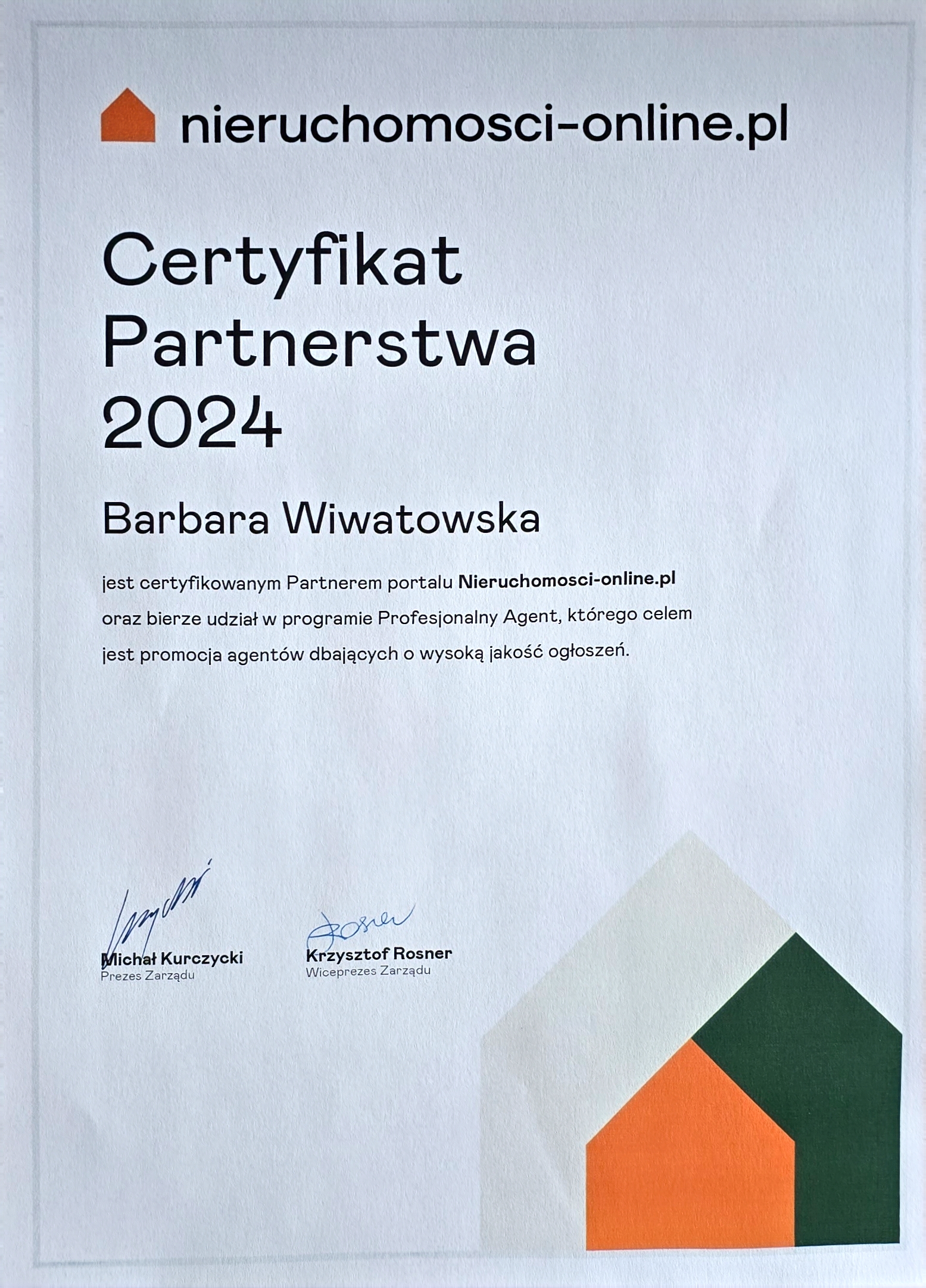 nieruchomosci-online.pl

Certyfikat
Partnerstwa
2024

Barbara Wiwatowska

jest certyfikowanym Partnerem portalu Nieruchomosci-online.pl oraz bierze udział w programie Profesjonalny Agent, którego celem jest promocja agentów dbających o wysoką jakość ogłoszeń.

Michał Kurczycki
Prezes Zarządu

Krzysztof Rosner
Wiceprezes Zarządu